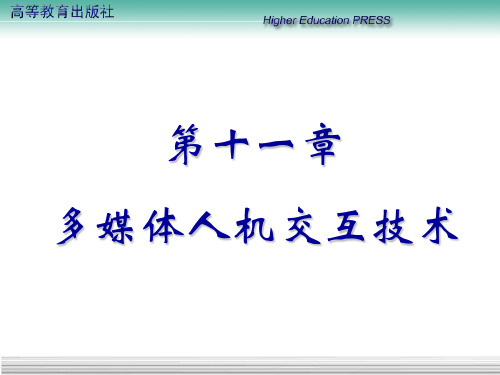 高等教育出版社

Higher Education PRESS

第十一章

多媒体人机交互技术